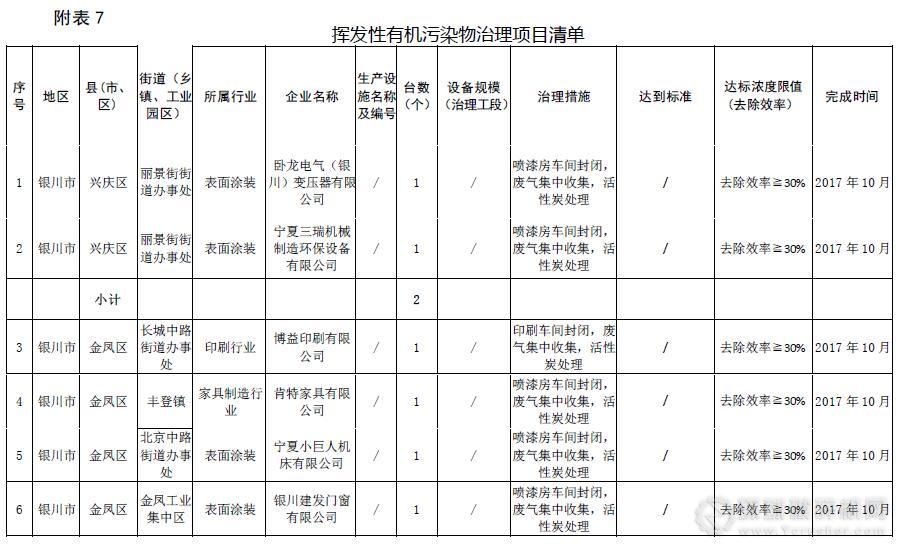 附表 7

挥发性有机污染物治理项目清单

| 序号 | 地区 | 县（市、区） | 街道（乡镇、工业园区） | 所属行业 | 企业名称 | 生产设施名称及编号 | 台数（个） | 设备规模（治理工段） | 治理措施 | 达到标准 | 达标浓度限值（去除效率） | 完成时间 |
|---|---|---|---|---|---|---|---|---|---|---|---|---|
| 1 | 银川市 | 兴庆区 | 丽景街街道办事处 | 表面涂装 | 卧龙电气（银川）变压器有限公司 | / | 1 | / | 喷漆房车间封闭，废气集中收集，活性炭处理 | / | 去除效率≥30% | 2017 年 10 月 |
| 2 | 银川市 | 兴庆区 | 丽景街街道办事处 | 表面涂装 | 宁夏三瑞机械制造环保设备有限公司 | / | 1 | / | 喷漆房车间封闭，废气集中收集，活性炭处理 | / | 去除效率≥30% | 2017 年 10 月 |
| | | 小计 | | | | | 2 | | | | | |
| 3 | 银川市 | 金凤区 | 长城中路街道办事处 | 印刷行业 | 博益印刷有限公司 | / | 1 | / | 印刷车间封闭，废气集中收集，活性炭处理 | / | 去除效率≥30% | 2017 年 10 月 |
| 4 | 银川市 | 金凤区 | 丰登镇 | 家具制造行业 | 肯特家具有限公司 | / | 1 | / | 喷漆房车间封闭，废气集中收集，活性炭处理 | / | 去除效率≥30% | 2017 年 10 月 |
| 5 | 银川市 | 金凤区 | 北京中路街道办事处 | 表面涂装 | 宁夏小巨人机床有限公司 | / | 1 | / | 喷漆房车间封闭，废气集中收集，活性炭处理 | / | 去除效率≥30% | 2017 年 10 月 |
| 6 | 银川市 | 金凤区 | 金凤工业集中区 | 表面涂装 | 银川建发门窗有限公司 | / | 1 | / | 喷漆房车间封闭，废气集中收集，活性炭处理 | / | 去除效率≥30% | 2017 年 10 月 |